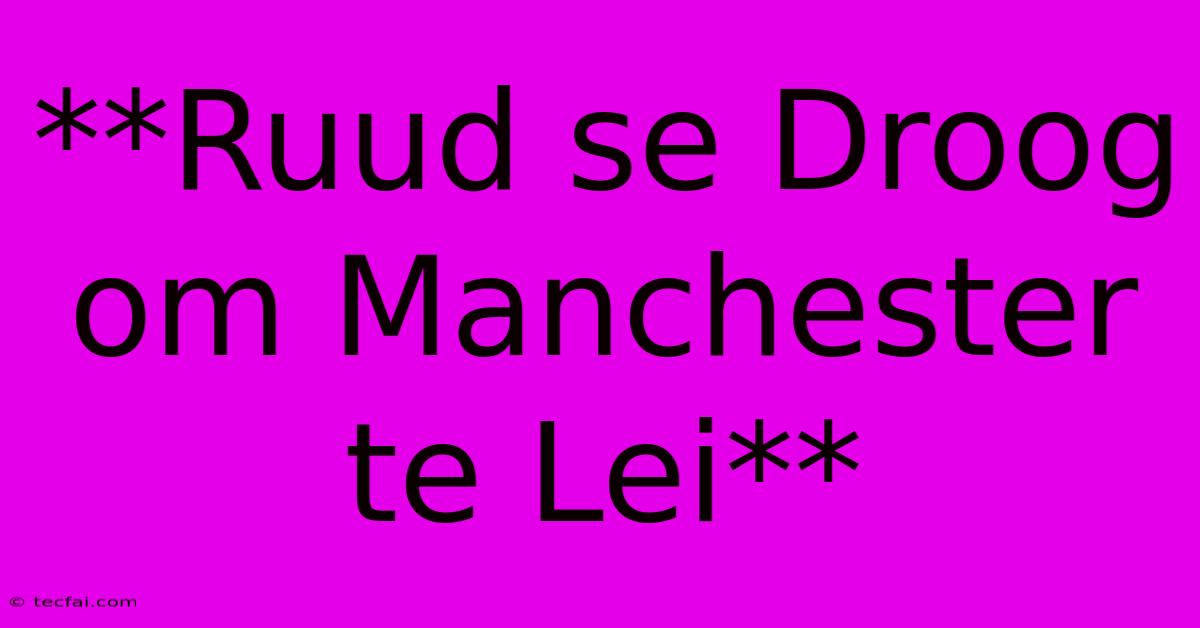 **Ruud se Droog om Manchester te Lei**

© tecfai.com